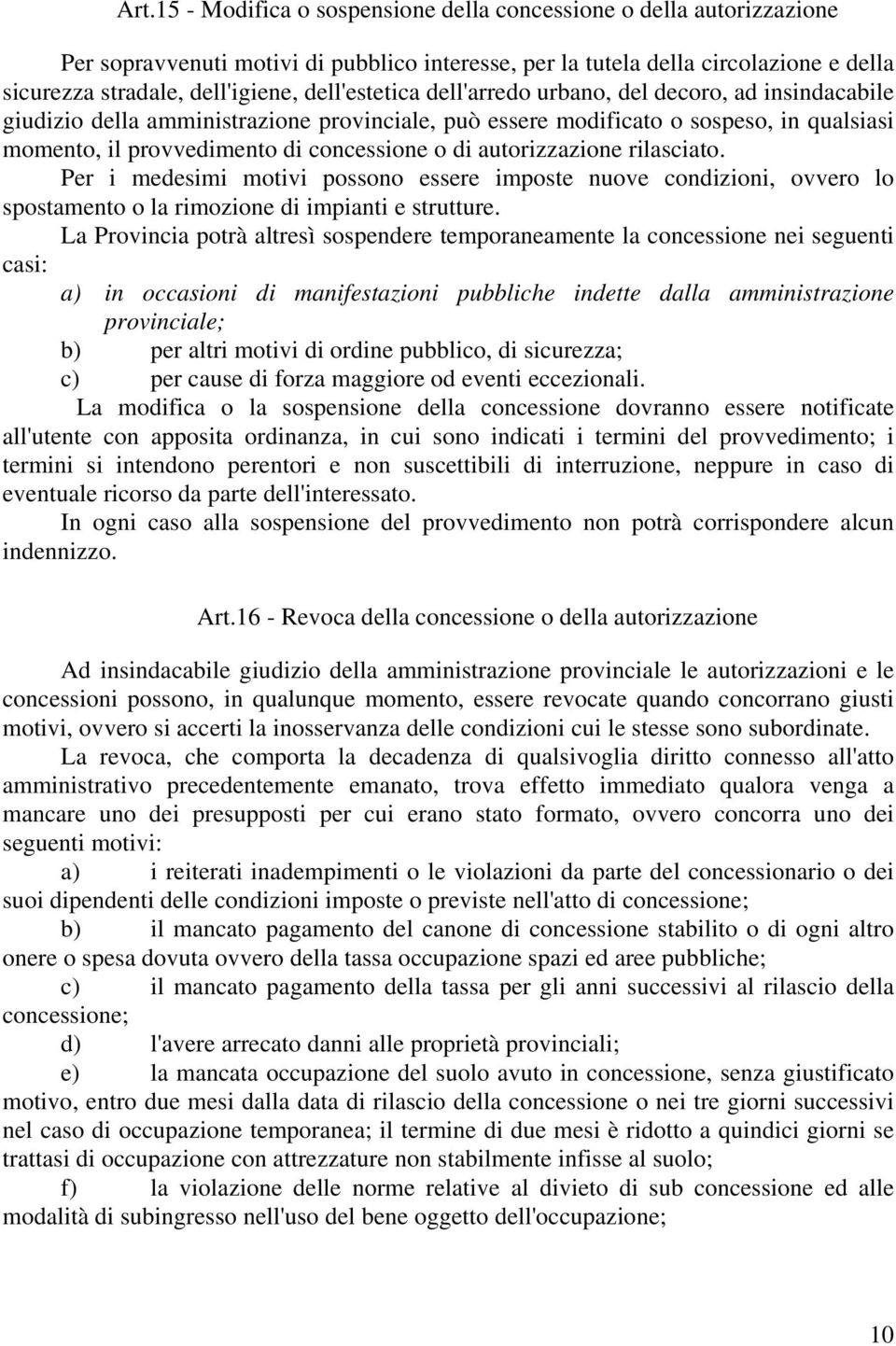 Art.15 - Modifica o sospensione della concessione o della autorizzazione

Per sopravvenuti motivi di pubblico interesse, per la tutela della circolazione e della sicurezza stradale, dell'igiene, dell'estetica dell'arredo urbano, del decoro, ad insindacabile giudizio della amministrazione provinciale, può essere modificato o sospeso, in qualsiasi momento, il provvedimento di concessione o di autorizzazione rilasciato.

Per i medesimi motivi possono essere imposte nuove condizioni, ovvero lo spostamento o la rimozione di impianti e strutture.

La Provincia potrà altresì sospendere temporaneamente la concessione nei seguenti casi:

a) in occasioni di manifestazioni pubbliche indette dalla amministrazione provinciale;

b) per altri motivi di ordine pubblico, di sicurezza;

c) per cause di forza maggiore od eventi eccezionali.

La modifica o la sospensione della concessione dovranno essere notificate all'utente con apposita ordinanza, in cui sono indicati i termini del provvedimento; i termini si intendono perentori e non suscettibili di interruzione, neppure in caso di eventuale ricorso da parte dell'interessato.

In ogni caso alla sospensione del provvedimento non potrà corrispondere alcun indennizzo.

Art.16 - Revoca della concessione o della autorizzazione

Ad insindacabile giudizio della amministrazione provinciale le autorizzazioni e le concessioni possono, in qualunque momento, essere revocate quando concorrano giusti motivi, ovvero si accerti la inosservanza delle condizioni cui le stesse sono subordinate.

La revoca, che comporta la decadenza di qualsivoglia diritto connesso all'atto amministrativo precedentemente emanato, trova effetto immediato qualora venga a mancare uno dei presupposti per cui erano stato formato, ovvero concorra uno dei seguenti motivi:

a) i reiterati inadempimenti o le violazioni da parte del concessionario o dei suoi dipendenti delle condizioni imposte o previste nell'atto di concessione;

b) il mancato pagamento del canone di concessione stabilito o di ogni altro onere o spesa dovuta ovvero della tassa occupazione spazi ed aree pubbliche;

c) il mancato pagamento della tassa per gli anni successivi al rilascio della concessione;

d) l'avere arrecato danni alle proprietà provinciali;

e) la mancata occupazione del suolo avuto in concessione, senza giustificato motivo, entro due mesi dalla data di rilascio della concessione o nei tre giorni successivi nel caso di occupazione temporanea; il termine di due mesi è ridotto a quindici giorni se trattasi di occupazione con attrezzature non stabilmente infisse al suolo;

f) la violazione delle norme relative al divieto di sub concessione ed alle modalità di subingresso nell'uso del bene oggetto dell'occupazione;

10